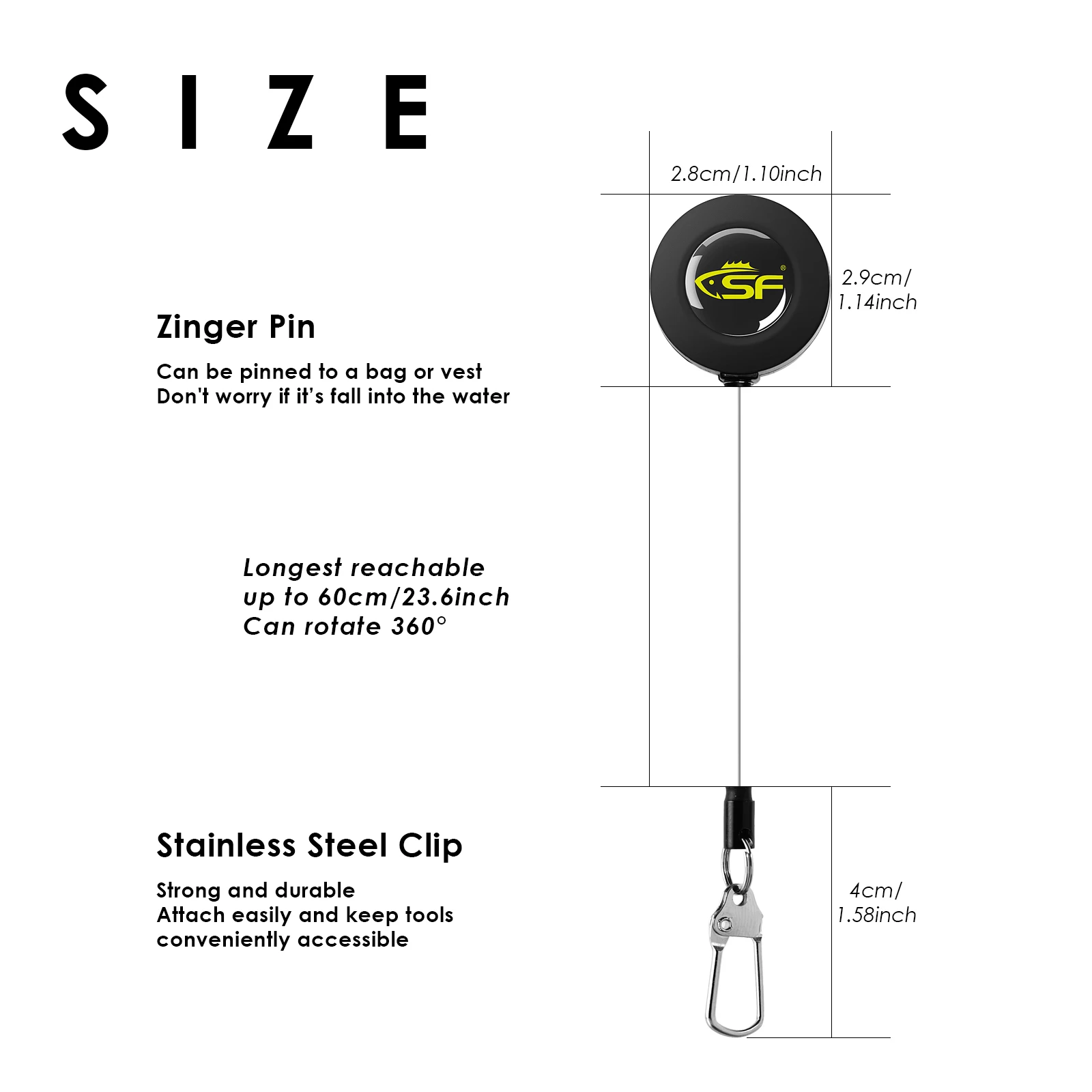 SIZE

2.8cm/1.10inch

SF

2.9cm/ 1.14inch

Zinger Pin

Can be pinned to a bag or vest
Don't worry if it's fall into the water

Longest reachable
up to 60cm/23.6inch
Can rotate 360°

Stainless Steel Clip

Strong and durable
Attach easily and keep tools conveniently accessible

4cm/ 1.58inch